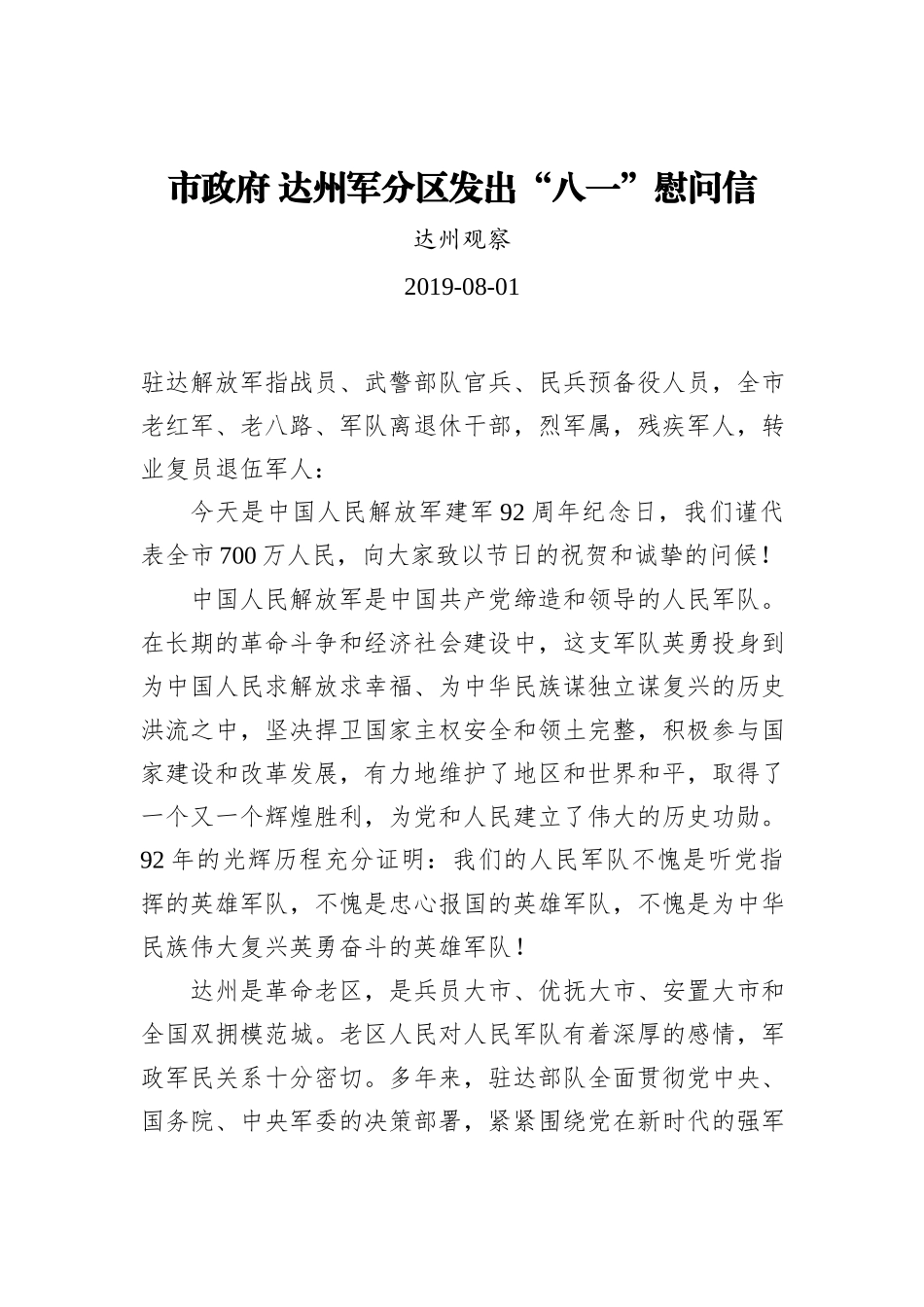 市政府 达州军分区发出“八一”慰问信

达州观察

2019-08-01

驻达解放军指战员、武警部队官兵、民兵预备役人员，全市老红军、老八路、军队离退休干部，烈军属，残疾军人，转业复员退伍军人：

今天是中国人民解放军建军92周年纪念日，我们谨代表全市700万人民，向大家致以节日的祝贺和诚挚的问候！

中国人民解放军是中国共产党缔造和领导的人民军队。在长期的革命斗争和经济社会建设中，这支军队英勇投身到为中国人民求解放求幸福、为中华民族谋独立谋复兴的历史洪流之中，坚决捍卫国家主权安全和领土完整，积极参与国家建设和改革发展，有力地维护了地区和世界和平，取得了一个又一个辉煌胜利，为党和人民建立了伟大的历史功勋。92年的光辉历程充分证明：我们的人民军队不愧是听党指挥的英雄军队，不愧是忠心报国的英雄军队，不愧是为中华民族伟大复兴英勇奋斗的英雄军队！

达州是革命老区，是兵员大市、优抚大市、安置大市和全国双拥模范城。老区人民对人民军队有着深厚的感情，军政军民关系十分密切。多年来，驻达部队全面贯彻党中央、国务院、中央军委的决策部署，紧紧围绕党在新时代的强军